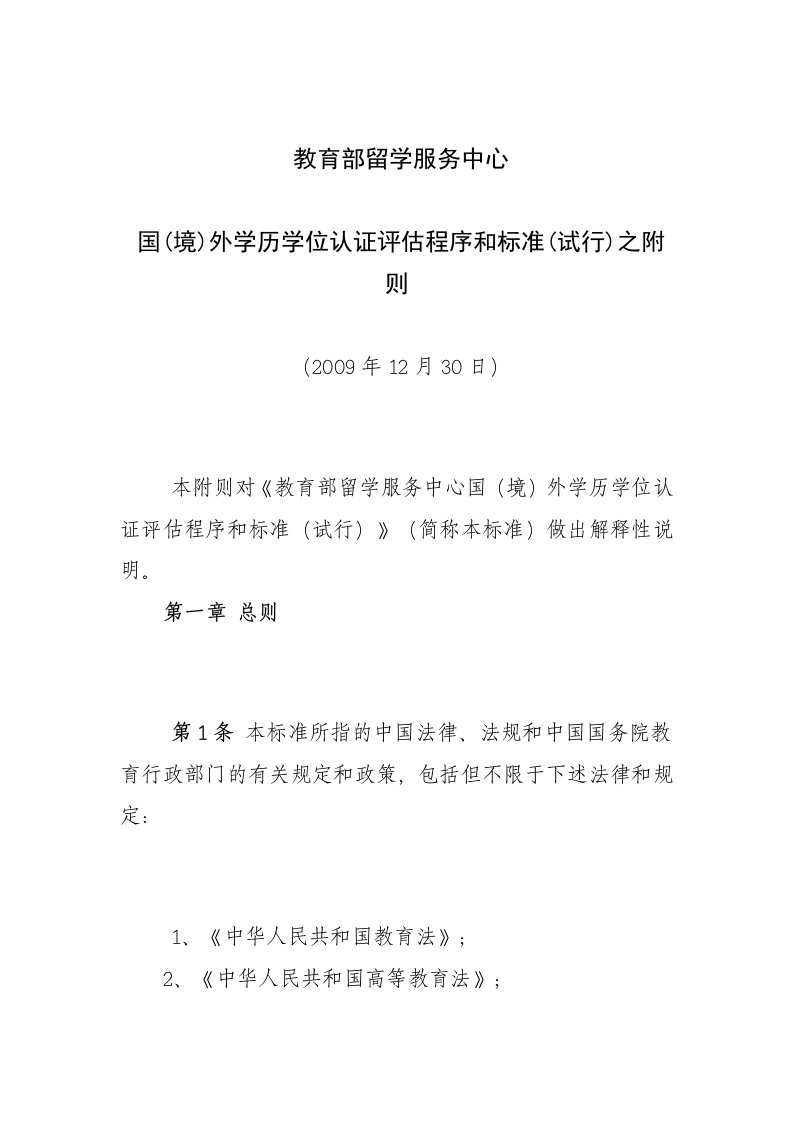 教育部留学服务中心

国(境)外学历学位认证评估程序和标准(试行)之附则

（2009 年 12 月 30 日）

本附则对《教育部留学服务中心国（境）外学历学位认证评估程序和标准（试行）》（简称本标准）做出解释性说明。

第一章 总则

第 1 条 本标准所指的中国法律、法规和中国国务院教育行政部门的有关规定和政策，包括但不限于下述法律和规定：

1、《中华人民共和国教育法》；

2、《中华人民共和国高等教育法》；